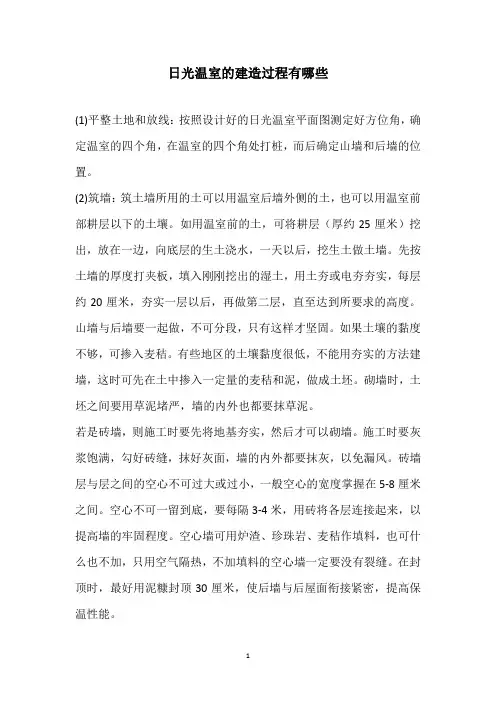 日光温室的建造过程有哪些

(1)平整土地和放线：按照设计好的日光温室平面图测定好方位角，确定温室的四个角，在温室的四个角处打桩，而后确定山墙和后墙的位置。

(2)筑墙：筑土墙所用的土可以用温室后墙外侧的土，也可以用温室前部耕层以下的土壤。如用温室前的土，可将耕层（厚约 25 厘米）挖出，放在一边，向底层的生土浇水，一天以后，挖生土做土墙。先按土墙的厚度打夹板，填入刚刚挖出的湿土，用土夯或电夯夯实，每层约 20 厘米，夯实一层以后，再做第二层，直至达到所要求的高度。山墙与后墙要一起做，不可分段，只有这样才坚固。如果土壤的黏度不够，可掺入麦秸。有些地区的土壤黏度很低，不能用夯实的方法建墙，这时可先在土中掺入一定量的麦秸和泥，做成土坯。砌墙时，土坯之间要用草泥堵严，墙的内外也都要抹草泥。

若是砖墙，则施工时要先将地基夯实，然后才可以砌墙。施工时要灰浆饱满，勾好砖缝，抹好灰面，墙的内外都要抹灰，以免漏风。砖墙层与层之间的空心不可过大或过小，一般空心的宽度掌握在 5-8 厘米之间。空心不可一留到底，要每隔 3-4 米，用砖将各层连接起来，以提高墙的牢固程度。空心墙可用炉渣、珍珠岩、麦秸作填料，也可什么也不加，只用空气隔热，不加填料的空心墙一定要没有裂缝。在封顶时，最好用泥糠封顶 30 厘米，使后墙与后屋面衔接紧密，提高保温性能。

1